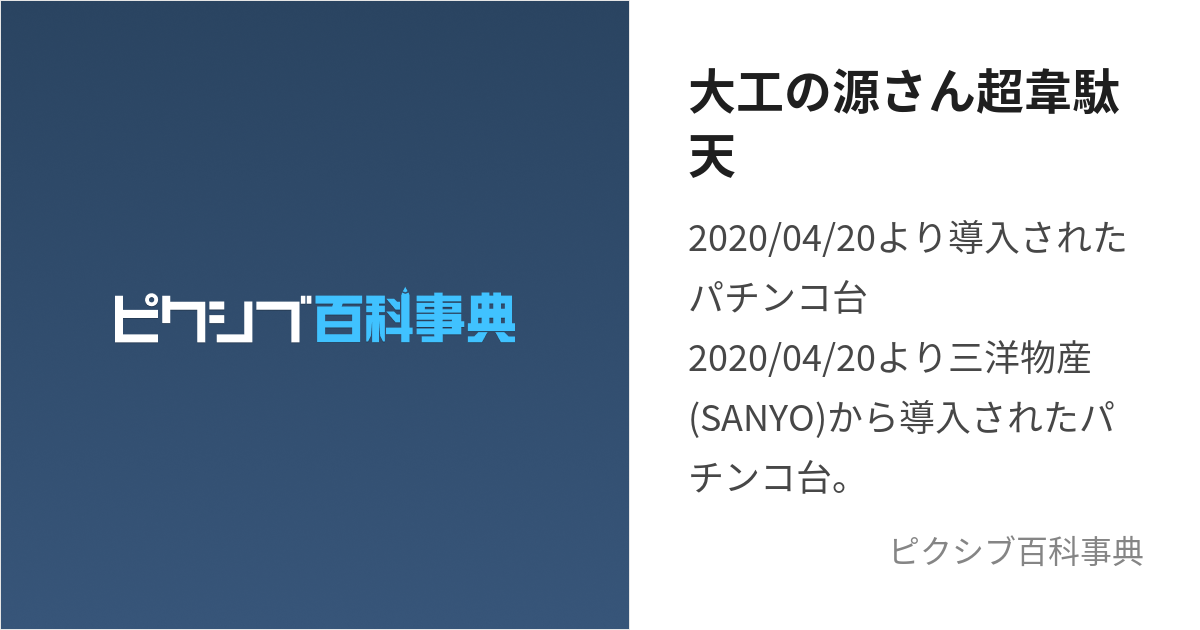 ピクシブ百科事典

大工の源さん超韋駄天

2020/04/20より導入されたパチンコ台
2020/04/20より三洋物産(SANYO)から導入されたパチンコ台。

ピクシブ百科事典